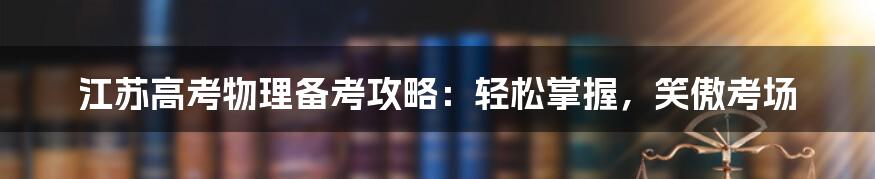 江苏高考物理备考攻略：轻松掌握，笑傲考场